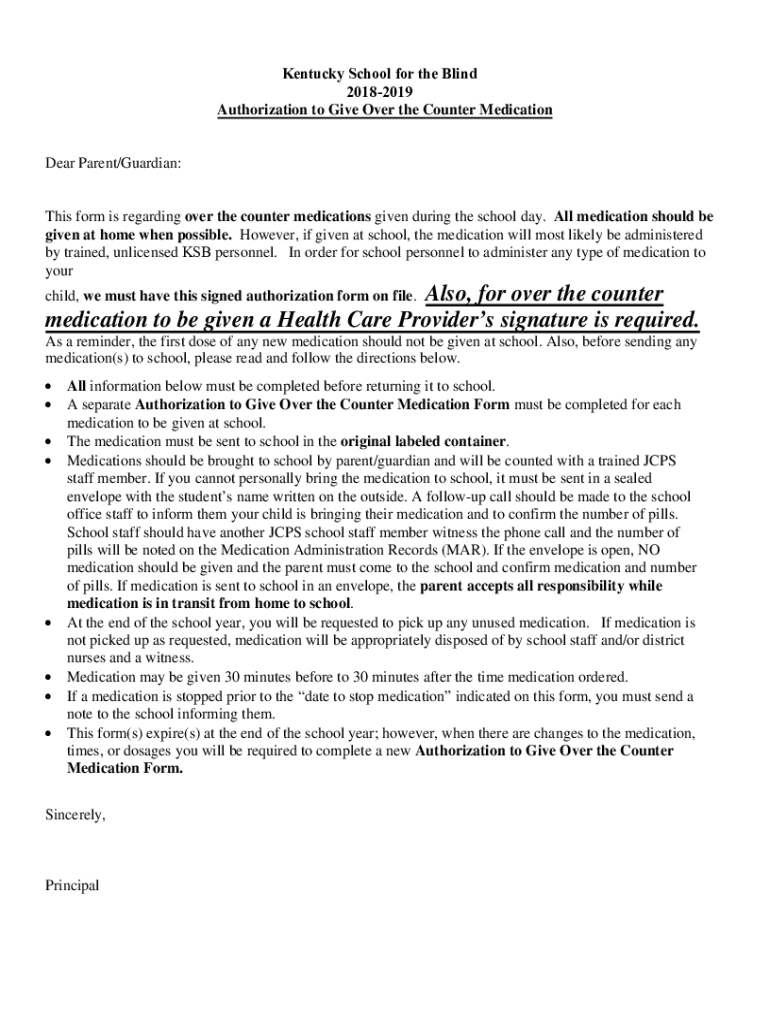 Kentucky School for the Blind
2018-2019
Authorization to Give Over the Counter Medication

Dear Parent/Guardian:

This form is regarding over the counter medications given during the school day. All medication should be given at home when possible. However, if given at school, the medication will most likely be administered by trained, unlicensed KSB personnel. In order for school personnel to administer any type of medication to your

child, we must have this signed authorization form on file. Also, for over the counter medication to be given a Health Care Provider's signature is required.
As a reminder, the first dose of any new medication should not be given at school. Also, before sending any medication(s) to school, please read and follow the directions below.

• All information below must be completed before returning it to school.
• A separate Authorization to Give Over the Counter Medication Form must be completed for each medication to be given at school.
• The medication must be sent to school in the original labeled container.
• Medications should be brought to school by parent/guardian and will be counted with a trained JCPS staff member. If you cannot personally bring the medication to school, it must be sent in a sealed envelope with the student's name written on the outside. A follow-up call should be made to the school office staff to inform them your child is bringing their medication and to confirm the number of pills. School staff should have another JCPS school staff member witness the phone call and the number of pills will be noted on the Medication Administration Records (MAR). If the envelope is open, NO medication should be given and the parent must come to the school and confirm medication and number of pills. If medication is sent to school in an envelope, the parent accepts all responsibility while medication is in transit from home to school.
• At the end of the school year, you will be requested to pick up any unused medication. If medication is not picked up as requested, medication will be appropriately disposed of by school staff and/or district nurses and a witness.
• Medication may be given 30 minutes before to 30 minutes after the time medication ordered.
• If a medication is stopped prior to the "date to stop medication" indicated on this form, you must send a note to the school informing them.
• This form(s) expire(s) at the end of the school year; however, when there are changes to the medication, times, or dosages you will be required to complete a new Authorization to Give Over the Counter Medication Form.

Sincerely,

Principal